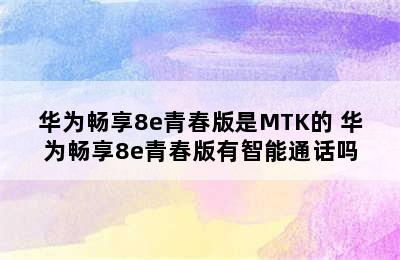 华为畅享8e青春版是MTK的 华为畅享8e青春版有智能通话吗